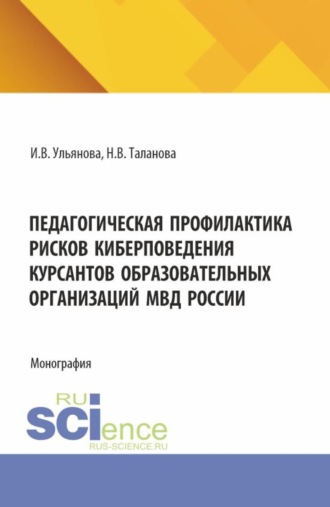 И.В. Ульянова, Н.В. Таланова

ПЕДАГОГИЧЕСКАЯ ПРОФИЛАКТИКА РИСКОВ КИБЕРПОВЕДЕНИЯ КУРСАНТОВ ОБРАЗОВАТЕЛЬНЫХ ОРГАНИЗАЦИЙ МВД РОССИИ

Монография

RU SCIence
RUS-SCIENCE.RU